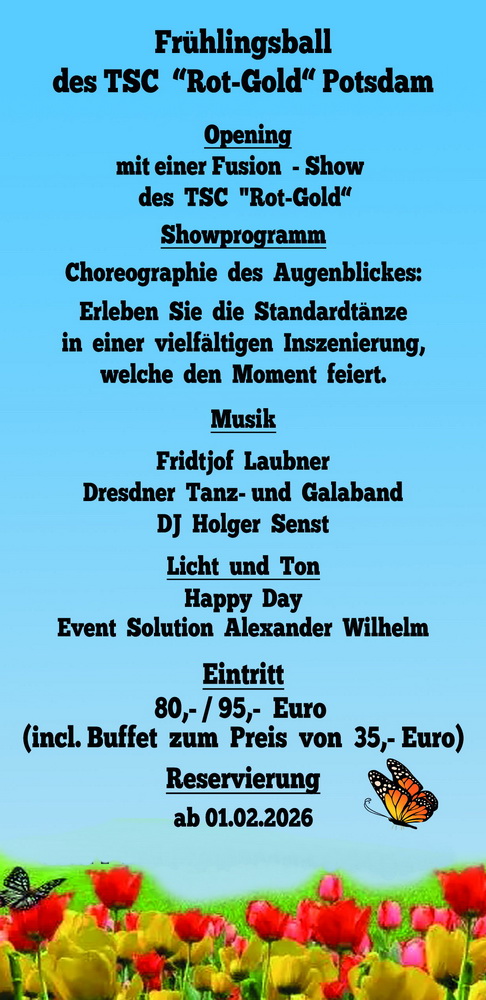 Frühlingsball
des TSC "Rot-Gold" Potsdam

Opening
mit einer Fusion - Show
des TSC "Rot-Gold"

Showprogramm
Choreographie des Augenblickes:

Erleben Sie die Standardtänze in einer vielfältigen Inszenierung, welche den Moment feiert.

Musik
Fridtjof Laubner
Dresdner Tanz- und Galaband
DJ Holger Senst

Licht und Ton
Happy Day
Event Solution Alexander Wilhelm

Eintritt
80,- / 95,- Euro
(incl. Buffet zum Preis von 35,- Euro)

Reservierung
ab 01.02.2026